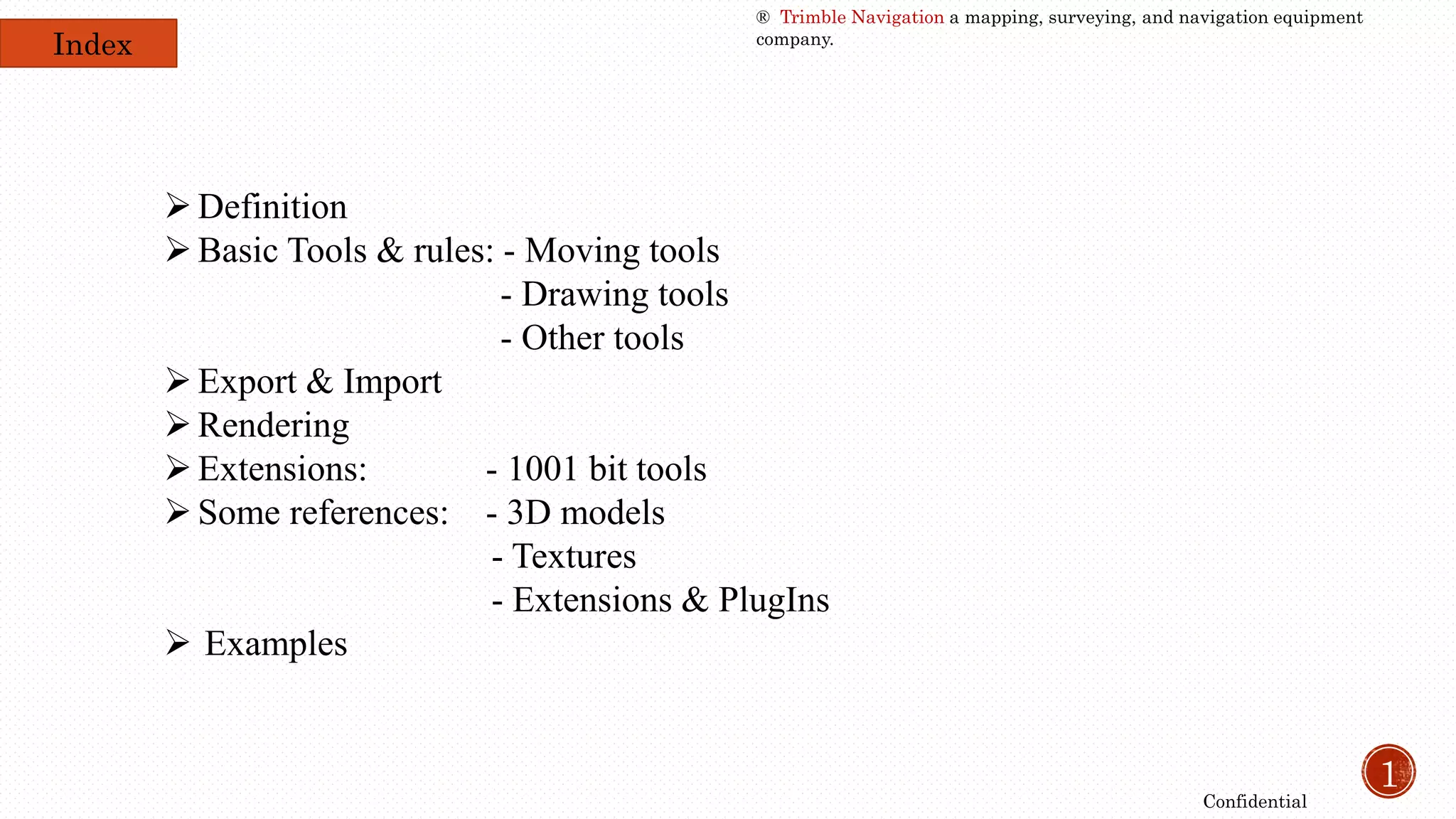 Index

® Trimble Navigation a mapping, surveying, and navigation equipment company.

➢ Definition
➢ Basic Tools & rules: - Moving tools
- Drawing tools
- Other tools
➢ Export & Import
➢ Rendering
➢ Extensions: - 1001 bit tools
➢ Some references: - 3D models
- Textures
- Extensions & PlugIns
➢ Examples

Confidential

1